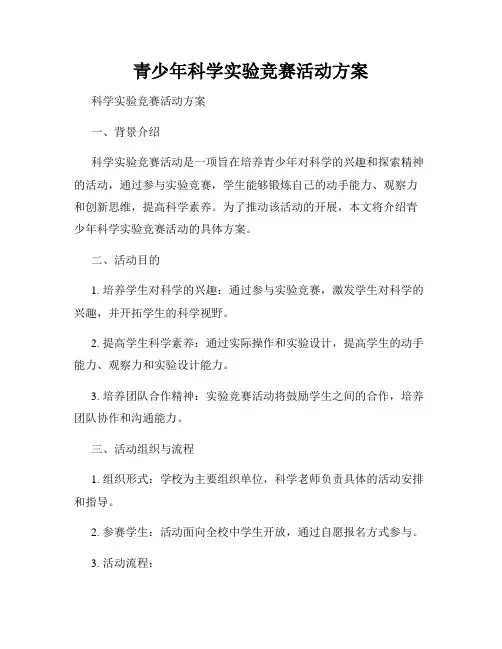 青少年科学实验竞赛活动方案

科学实验竞赛活动方案

一、背景介绍

科学实验竞赛活动是一项旨在培养青少年对科学的兴趣和探索精神的活动，通过参与实验竞赛，学生能够锻炼自己的动手能力、观察力和创新思维，提高科学素养。为了推动该活动的开展，本文将介绍青少年科学实验竞赛活动的具体方案。

二、活动目的

1. 培养学生对科学的兴趣：通过参与实验竞赛，激发学生对科学的兴趣，并开拓学生的科学视野。

2. 提高学生科学素养：通过实际操作和实验设计，提高学生的动手能力、观察力和实验设计能力。

3. 培养团队合作精神：实验竞赛活动将鼓励学生之间的合作，培养团队协作和沟通能力。

三、活动组织与流程

1. 组织形式：学校为主要组织单位，科学老师负责具体的活动安排和指导。

2. 参赛学生：活动面向全校中学生开放，通过自愿报名方式参与。

3. 活动流程：